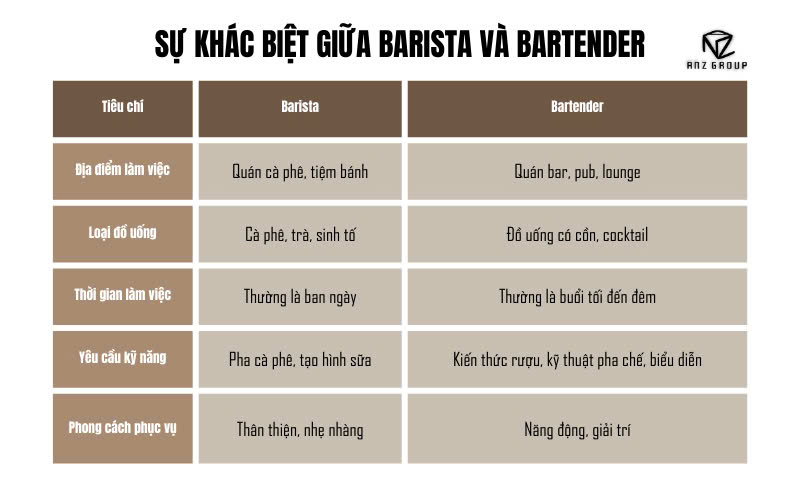 SỰ KHÁC BIỆT GIỮA BARISTA VÀ BARTENDER

ANZ GROUP

| Tiêu chí | Barista | Bartender |
|---|---|---|
| Địa điểm làm việc | Quán cà phê, tiệm bánh | Quán bar, pub, lounge |
| Loại đồ uống | Cà phê, trà, sinh tố | Đồ uống có cồn, cocktail |
| Thời gian làm việc | Thường là ban ngày | Thường là buổi tối đến đêm |
| Yêu cầu kỹ năng | Pha cà phê, tạo hình sữa | Kiến thức rượu, kỹ thuật pha chế, biểu diễn |
| Phong cách phục vụ | Thân thiện, nhẹ nhàng | Năng động, giải trí |